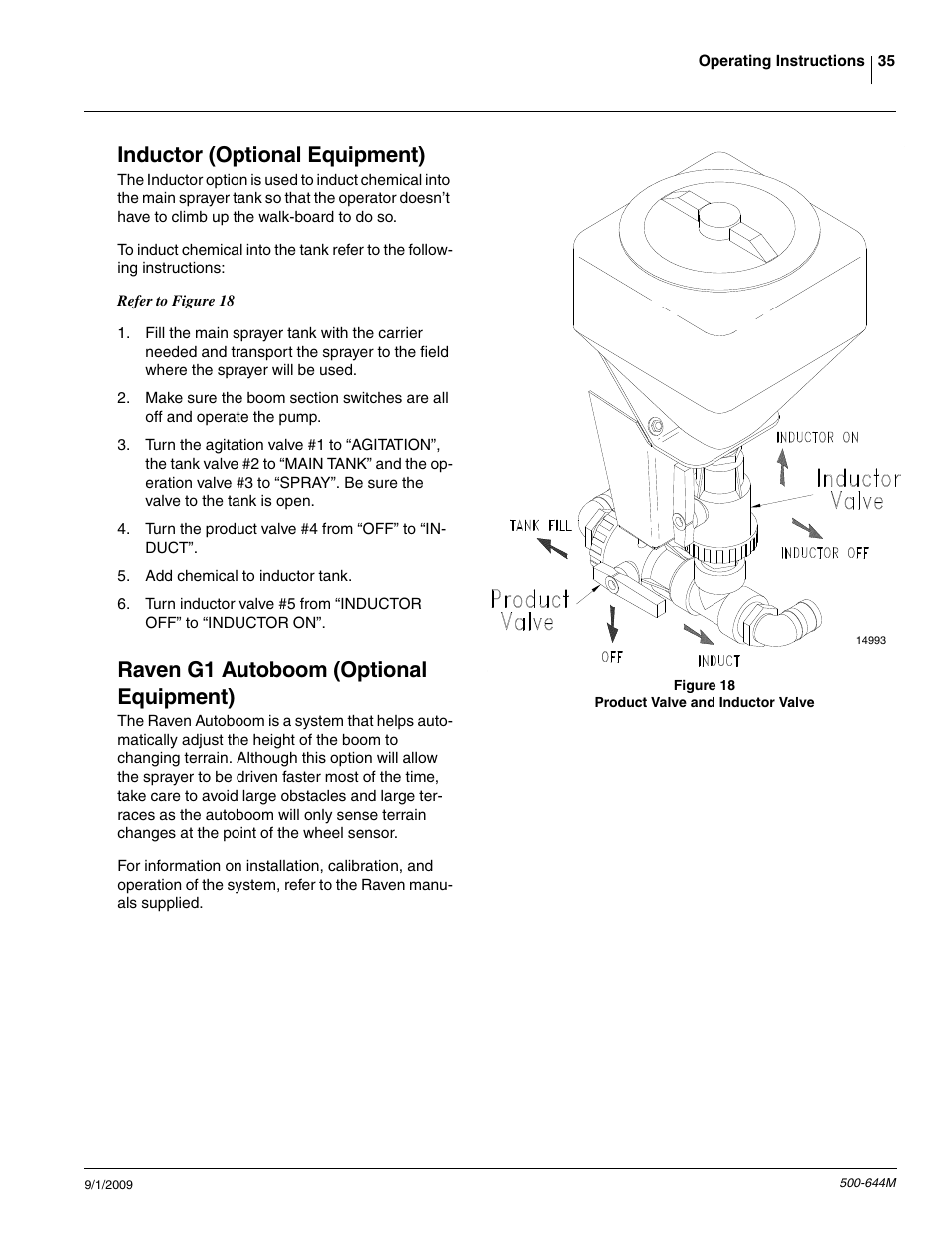 Operating Instructions 35

Inductor (Optional Equipment)

The Inductor option is used to induct chemical into the main sprayer tank so that the operator doesn't have to climb up the walk-board to do so.

To induct chemical into the tank refer to the following instructions:

Refer to Figure 18

1. Fill the main sprayer tank with the carrier needed and transport the sprayer to the field where the sprayer will be used.

2. Make sure the boom section switches are all off and operate the pump.

3. Turn the agitation valve #1 to "AGITATION", the tank valve #2 to "MAIN TANK" and the operation valve #3 to "SPRAY". Be sure the valve to the tank is open.

4. Turn the product valve #4 from "OFF" to "INDUCT".

5. Add chemical to inductor tank.

6. Turn inductor valve #5 from "INDUCTOR OFF" to "INDUCTOR ON".

Raven G1 Autoboom (Optional Equipment)

The Raven Autoboom is a system that helps automatically adjust the height of the boom to changing terrain. Although this option will allow the sprayer to be driven faster most of the time, take care to avoid large obstacles and large terraces as the autoboom will only sense terrain changes at the point of the wheel sensor.

For information on installation, calibration, and operation of the system, refer to the Raven manuals supplied.

INDUCTOR ON
Inductor Valve
INDUCTOR OFF
TANK FILL
Product Valve
OFF
INDUCT
14993

Figure 18
Product Valve and Inductor Valve

9/1/2009
500-644M